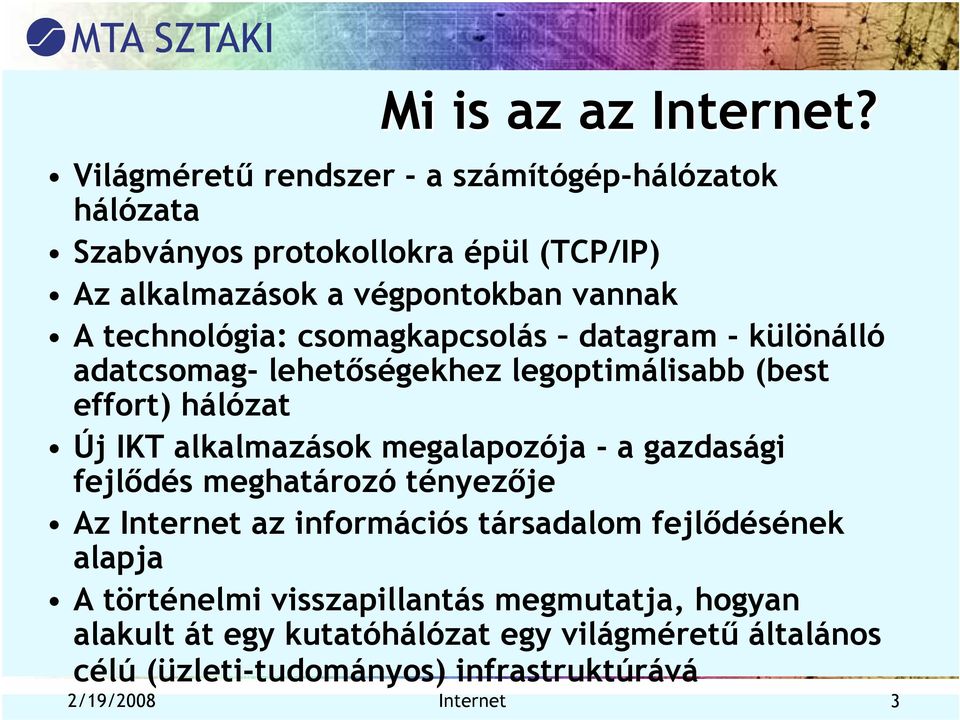 MTA SZTAKI

Mi is az az Internet?

• Világméretű rendszer - a számítógép-hálózatok hálózata
• Szabványos protokollokra épül (TCP/IP)
• Az alkalmazások a végpontokban vannak
• A technológia: csomagkapcsolás – datagram - különálló adatcsomag- lehetőségekhez legoptimálisabb (best effort) hálózat
• Új IKT alkalmazások megalapozója - a gazdasági fejlődés meghatározó tényezője
• Az Internet az információs társadalom fejlődésének alapja
• A történelmi visszapillantás megmutatja, hogyan alakult át egy kutatóhálózat egy világméretű általános célú (üzleti-tudományos) infrastruktúrává

2/19/2008 Internet 3